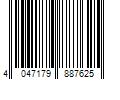 4 047179 887625